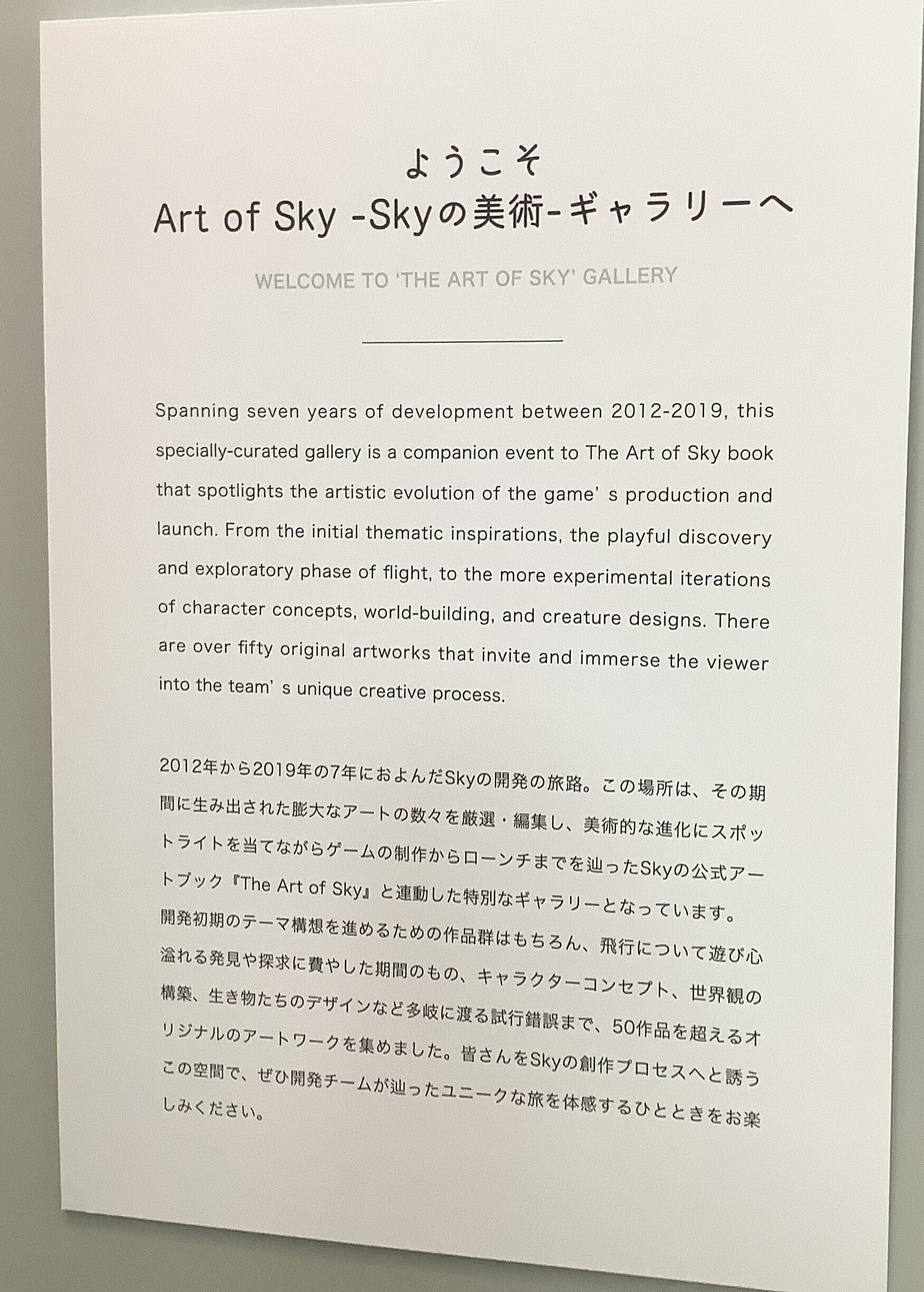 ようこそ
Art of Sky -Skyの美術-ギャラリーへ

WELCOME TO 'THE ART OF SKY' GALLERY

Spanning seven years of development between 2012-2019, this specially-curated gallery is a companion event to The Art of Sky book that spotlights the artistic evolution of the game' s production and launch. From the initial thematic inspirations, the playful discovery and exploratory phase of flight, to the more experimental iterations of character concepts, world-building, and creature designs. There are over fifty original artworks that invite and immerse the viewer into the team' s unique creative process.

2012年から2019年の7年におよんだSkyの開発の旅路。この場所は、その期間に生み出された膨大なアートの数々を厳選・編集し、美術的な進化にスポットライトを当てながらゲームの制作からローンチまでを辿ったSkyの公式アートブック『The Art of Sky』と連動した特別なギャラリーとなっています。開発初期のテーマ構想を進めるための作品群はもちろん、飛行について遊び心溢れる発見や探求に費やした期間のもの、キャラクターコンセプト、世界観の構築、生き物たちのデザインなど多岐に渡る試行錯誤まで、50作品を超えるオリジナルのアートワークを集めました。皆さんをSkyの創作プロセスへと誘うこの空間で、ぜひ開発チームが辿ったユニークな旅を体感するひとときをお楽しみください。